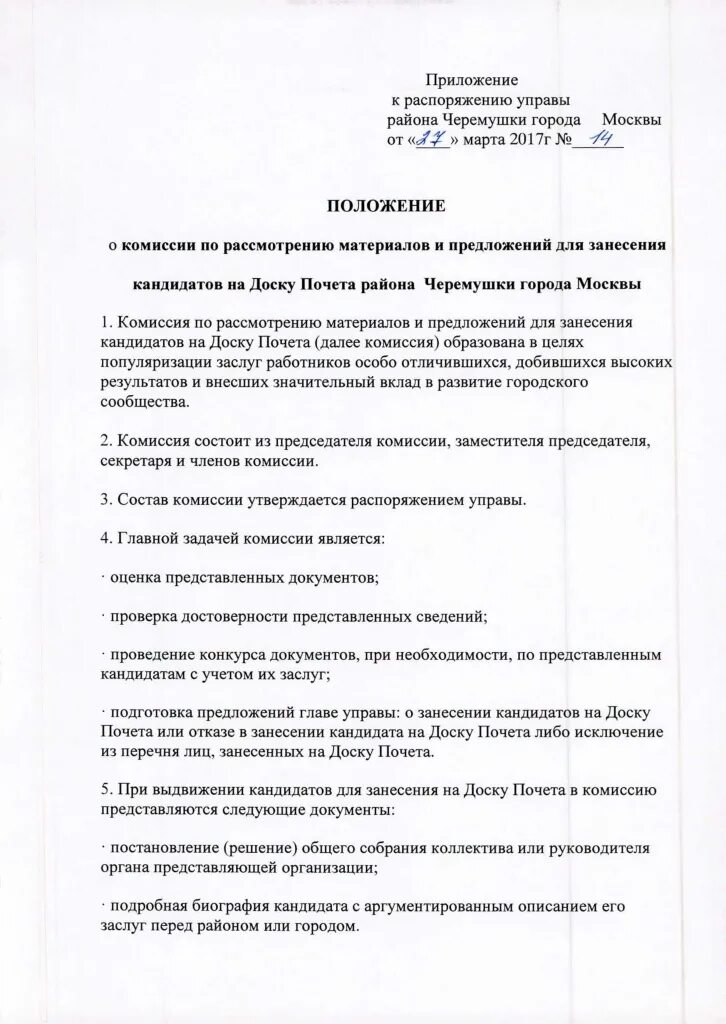 Приложение
к распоряжению управы
района Черемушки города Москвы
от «27» марта 2017г № 14

ПОЛОЖЕНИЕ

о комиссии по рассмотрению материалов и предложений для занесения кандидатов на Доску Почета района Черемушки города Москвы

1. Комиссия по рассмотрению материалов и предложений для занесения кандидатов на Доску Почета (далее комиссия) образована в целях популяризации заслуг работников особо отличившихся, добившихся высоких результатов и внесших значительный вклад в развитие городского сообщества.

2. Комиссия состоит из председателя комиссии, заместителя председателя, секретаря и членов комиссии.

3. Состав комиссии утверждается распоряжением управы.

4. Главной задачей комиссии является:

· оценка представленных документов;

· проверка достоверности представленных сведений;

· проведение конкурса документов, при необходимости, по представленным кандидатам с учетом их заслуг;

· подготовка предложений главе управы: о занесении кандидатов на Доску Почета или отказе в занесении кандидата на Доску Почета либо исключение из перечня лиц, занесенных на Доску Почета.

5. При выдвижении кандидатов для занесения на Доску Почета в комиссию представляются следующие документы:

· постановление (решение) общего собрания коллектива или руководителя органа представляющей организации;

· подробная биография кандидата с аргументированным описанием его заслуг перед районом или городом.